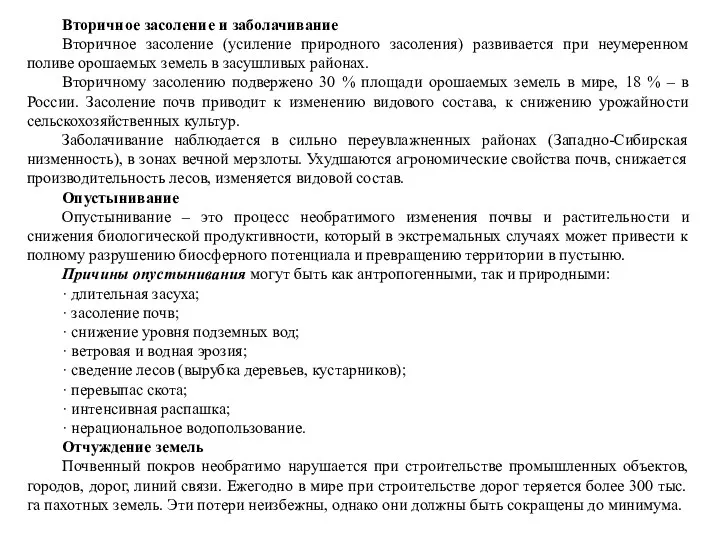 Вторичное засоление и заболачивание
Вторичное засоление (усиление природного засоления) развивается при неумеренном поливе орошаемых земель в засушливых районах.
Вторичному засолению подвержено 30 % площади орошаемых земель в мире, 18 % – в России. Засоление почв приводит к изменению видового состава, к снижению урожайности сельскохозяйственных культур.
Заболачивание наблюдается в сильно переувлажненных районах (Западно-Сибирская низменность), в зонах вечной мерзлоты. Ухудшаются агрономические свойства почв, снижается производительность лесов, изменяется видовой состав.
Опустынивание
Опустынивание – это процесс необратимого изменения почвы и растительности и снижения биологической продуктивности, который в экстремальных случаях может привести к полному разрушению биосферного потенциала и превращению территории в пустыню.
Причины опустынивания могут быть как антропогенными, так и природными:
· длительная засуха;
· засоление почв;
· снижение уровня подземных вод;
· ветровая и водная эрозия;
· сведение лесов (вырубка деревьев, кустарников);
· перевыпас скота;
· интенсивная распашка;
· нерациональное водопользование.
Отчуждение земель
Почвенный покров необратимо нарушается при строительстве промышленных объектов, городов, дорог, линий связи. Ежегодно в мире при строительстве дорог теряется более 300 тыс. га пахотных земель. Эти потери неизбежны, однако они должны быть сокращены до минимума.